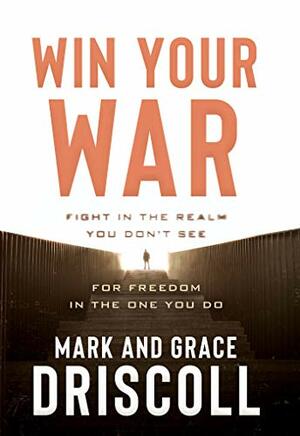 WIN YOUR WAR

FIGHT IN THE REALM YOU DON'T SEE

FOR FREEDOM IN THE ONE YOU DO

MARK AND GRACE DRISCOLL